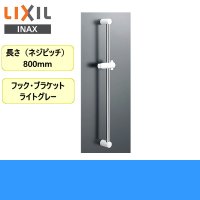 LIXIL
INAX

長さ（ネジピッチ）
800mm

フック・ブラケット
ライトグレー